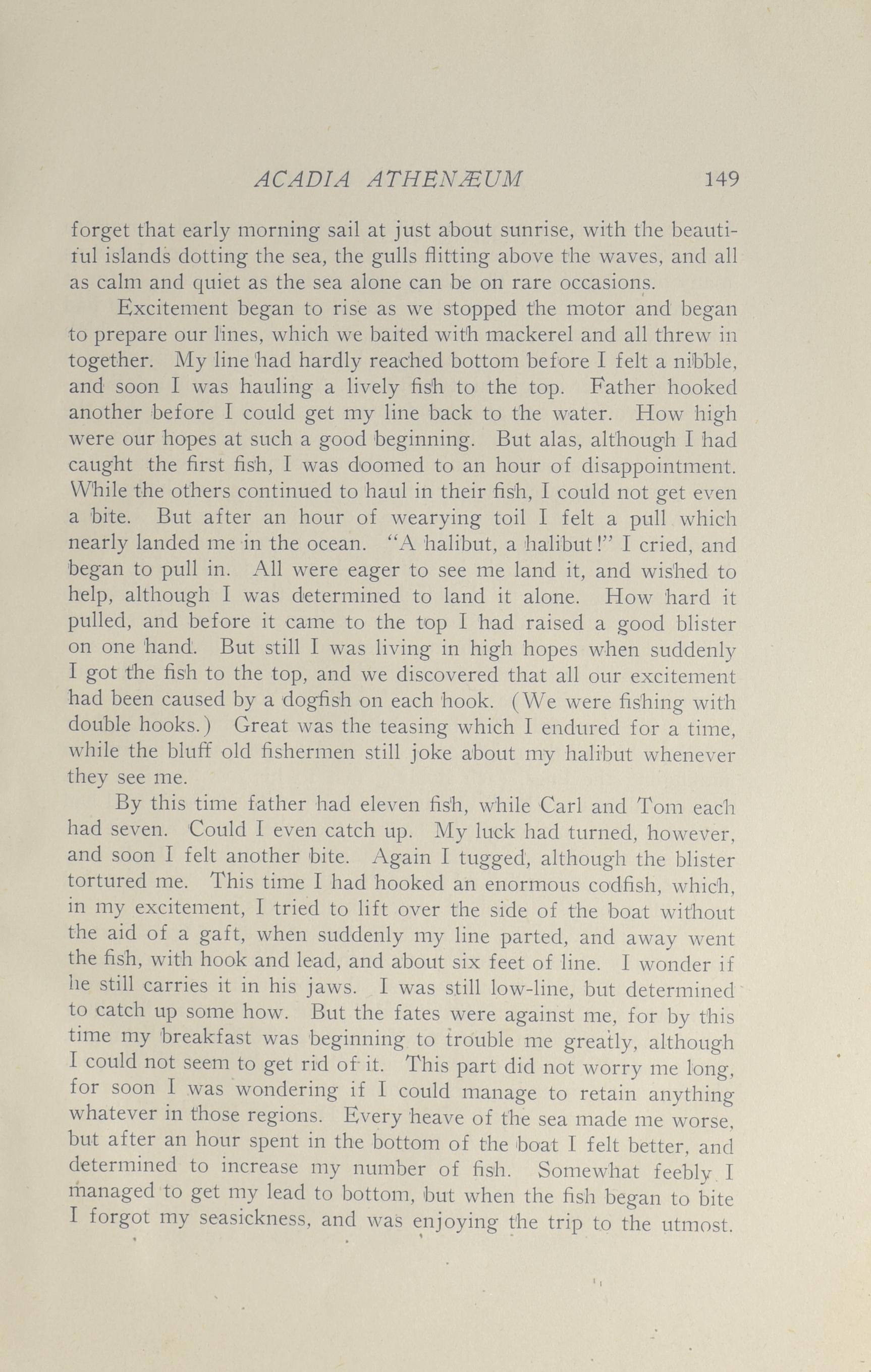 ACADIA ATHENÆUM 149

forget that early morning sail at just about sunrise, with the beautiful islands dotting the sea, the gulls flitting above the waves, and all as calm and quiet as the sea alone can be on rare occasions.

Excitement began to rise as we stopped the motor and began to prepare our lines, which we baited with mackerel and all threw in together. My line had hardly reached bottom before I felt a nibble, and soon I was hauling a lively fish to the top. Father hooked another before I could get my line back to the water. How high were our hopes at such a good beginning. But alas, although I had caught the first fish, I was doomed to an hour of disappointment. While the others continued to haul in their fish, I could not get even a bite. But after an hour of wearying toil I felt a pull which nearly landed me in the ocean. "A halibut, a halibut!" I cried, and began to pull in. All were eager to see me land it, and wished to help, although I was determined to land it alone. How hard it pulled, and before it came to the top I had raised a good blister on one hand. But still I was living in high hopes when suddenly I got the fish to the top, and we discovered that all our excitement had been caused by a dogfish on each hook. (We were fishing with double hooks.) Great was the teasing which I endured for a time, while the bluff old fishermen still joke about my halibut whenever they see me.

By this time father had eleven fish, while Carl and Tom each had seven. Could I even catch up. My luck had turned, however, and soon I felt another bite. Again I tugged, although the blister tortured me. This time I had hooked an enormous codfish, which, in my excitement, I tried to lift over the side of the boat without the aid of a gaft, when suddenly my line parted, and away went the fish, with hook and lead, and about six feet of line. I wonder if he still carries it in his jaws. I was still low-line, but determined to catch up some how. But the fates were against me, for by this time my breakfast was beginning to trouble me greatly, although I could not seem to get rid of it. This part did not worry me long, for soon I was wondering if I could manage to retain anything whatever in those regions. Every heave of the sea made me worse, but after an hour spent in the bottom of the boat I felt better, and determined to increase my number of fish. Somewhat feebly I managed to get my lead to bottom, but when the fish began to bite I forgot my seasickness, and was enjoying the trip to the utmost.